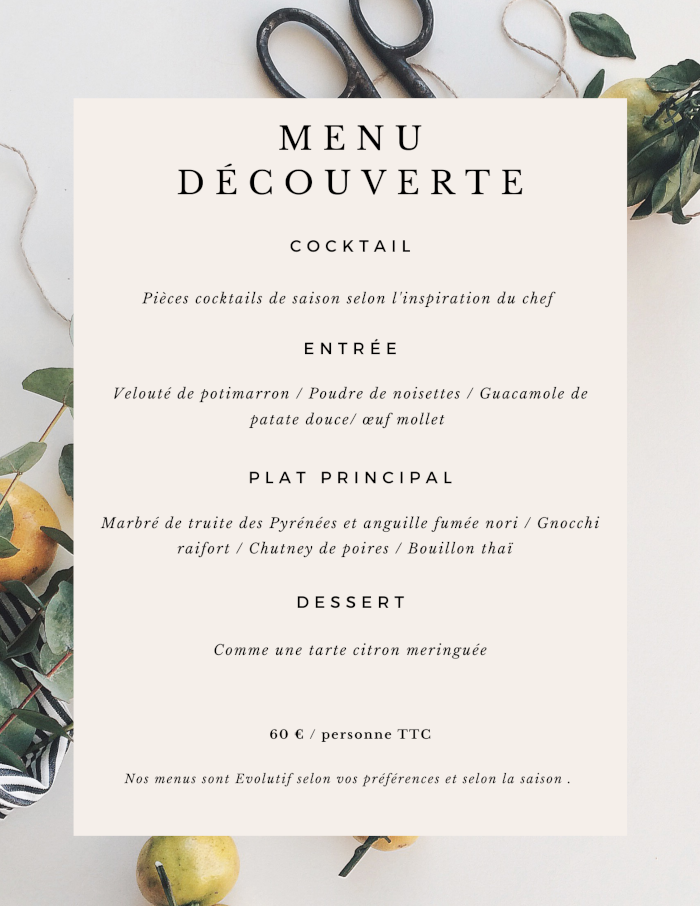 MENU
DÉCOUVERTE

COCKTAIL

Pièces cocktails de saison selon l'inspiration du chef

ENTRÉE

Velouté de potimarron / Poudre de noisettes / Guacamole de patate douce/ œuf mollet

PLAT PRINCIPAL

Marbré de truite des Pyrénées et anguille fumée nori / Gnocchi raifort / Chutney de poires / Bouillon thaï

DESSERT

Comme une tarte citron meringuée

60 € / personne TTC

Nos menus sont Evolutif selon vos préférences et selon la saison .